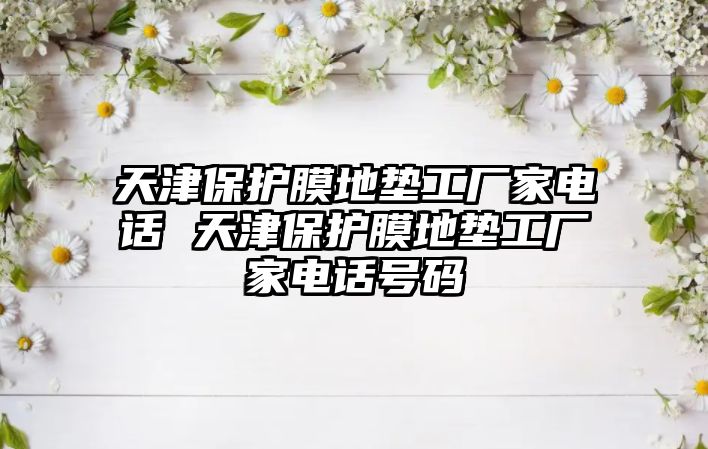 天津保护膜地垫工厂家电话 天津保护膜地垫工厂家电话号码